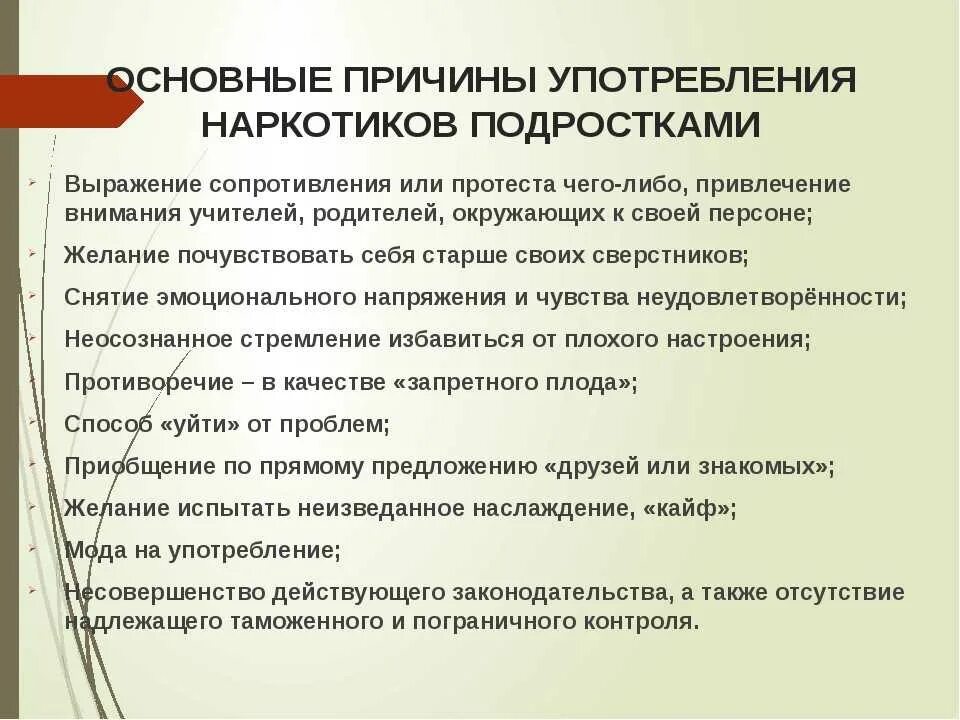 ОСНОВНЫЕ ПРИЧИНЫ УПОТРЕБЛЕНИЯ НАРКОТИКОВ ПОДРОСТКАМИ

Выражение сопротивления или протеста чего-либо, привлечение внимания учителей, родителей, окружающих к своей персоне;

Желание почувствовать себя старше своих сверстников;

Снятие эмоционального напряжения и чувства неудовлетворённости;

Неосознанное стремление избавиться от плохого настроения;

Противоречие – в качестве «запретного плода»;

Способ «уйти» от проблем;

Приобщение по прямому предложению «друзей или знакомых»;

Желание испытать неизведанное наслаждение, «кайф»;

Мода на употребление;

Несовершенство действующего законодательства, а также отсутствие надлежащего таможенного и пограничного контроля.